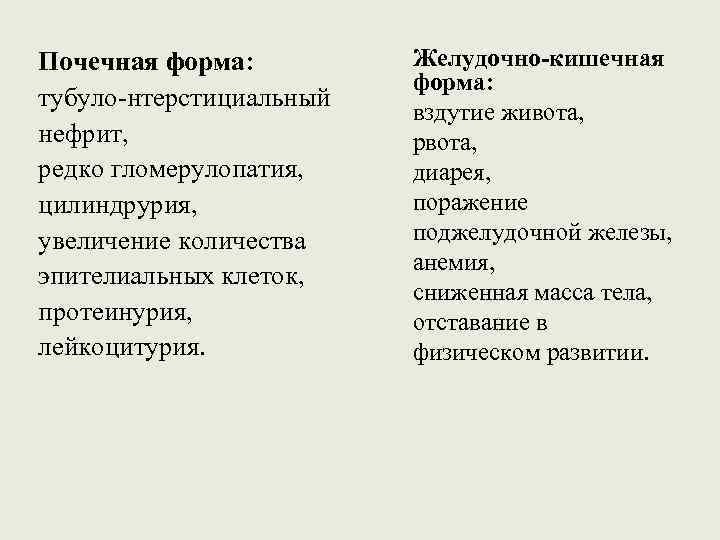 Почечная форма:
тубуло-нтерстициальный нефрит,
редко гломерулопатия,
цилиндрурия,
увеличение количества эпителиальных клеток,
протеинурия,
лейкоцитурия.

Желудочно-кишечная форма:
вздутие живота,
рвота,
диарея,
поражение поджелудочной железы,
анемия,
сниженная масса тела,
отставание в физическом развитии.